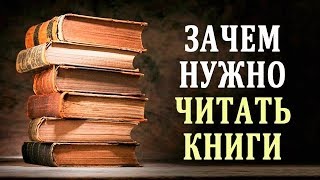 ЗАЧЕМ
НУЖНО
ЧИТАТЬ
КНИГИ